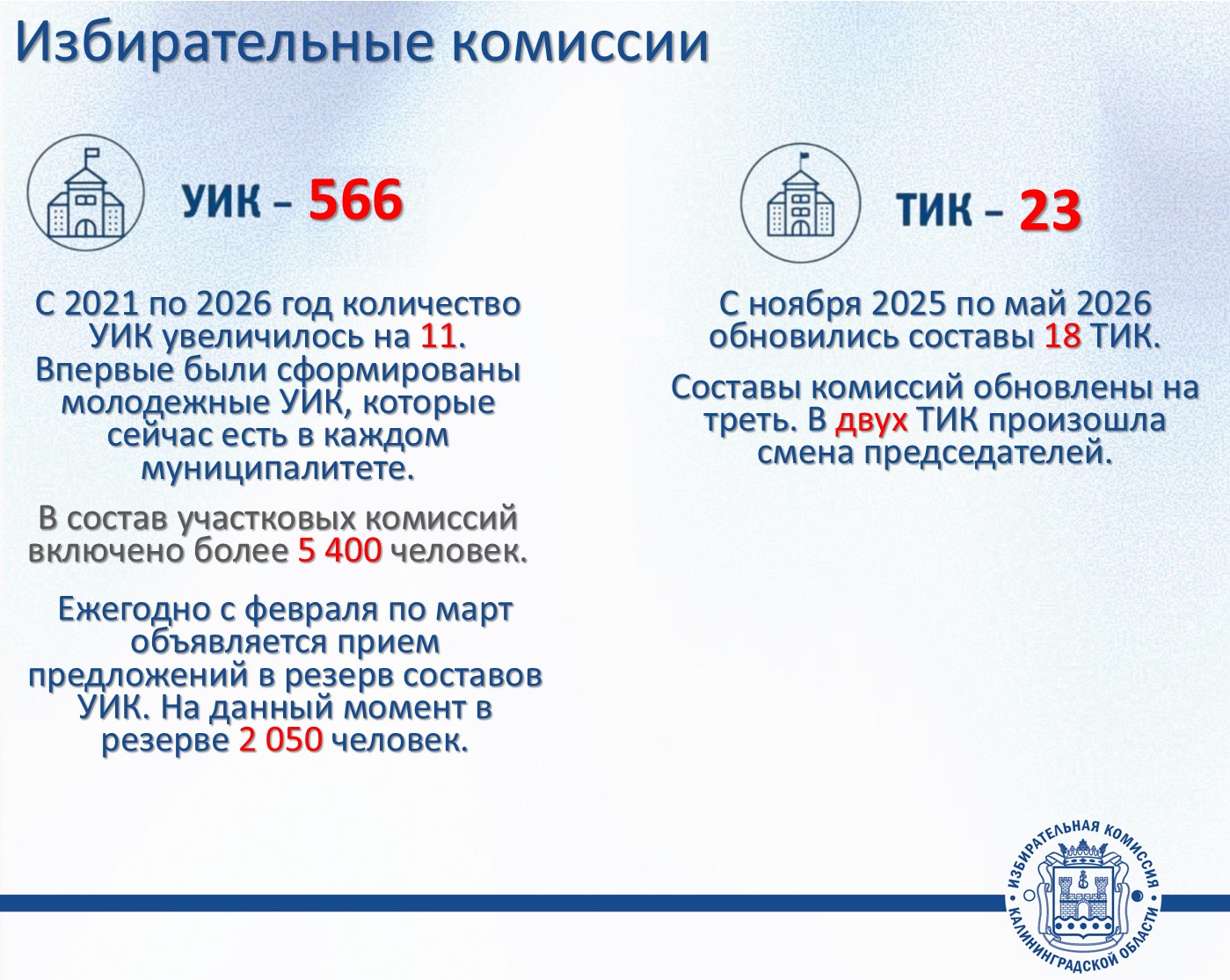 Избирательные комиссии

УИК – 566

С 2021 по 2026 год количество УИК увеличилось на 11. Впервые были сформированы молодежные УИК, которые сейчас есть в каждом муниципалитете.

В состав участковых комиссий включено более 5 400 человек.

Ежегодно с февраля по март объявляется прием предложений в резерв составов УИК. На данный момент в резерве 2 050 человек.

ТИК – 23

С ноября 2025 по май 2026 обновились составы 18 ТИК.

Составы комиссий обновлены на треть. В двух ТИК произошла смена председателей.

ИЗБИРАТЕЛЬНАЯ КОМИССИЯ КАЛИНИНГРАДСКОЙ ОБЛАСТИ